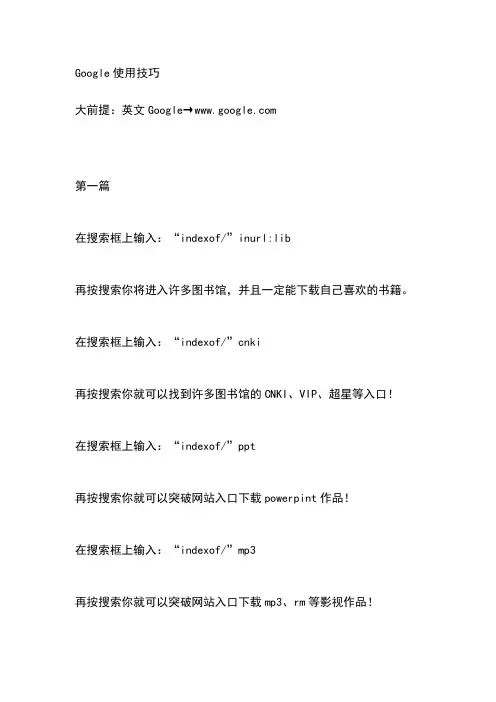 Google 使用技巧

大前提：英文 Google→www.google.com

第一篇

在搜索框上输入：“indexof/” inurl:lib

再按搜索你将进入许多图书馆，并且一定能下载自己喜欢的书籍。

在搜索框上输入：“indexof/” cnki

再按搜索你就可以找到许多图书馆的 CNKI、VIP、超星等入口！

在搜索框上输入：“indexof/” ppt

再按搜索你就可以突破网站入口下载 powerpint 作品！

在搜索框上输入：“indexof/” mp3

再按搜索你就可以突破网站入口下载 mp3、rm 等影视作品！